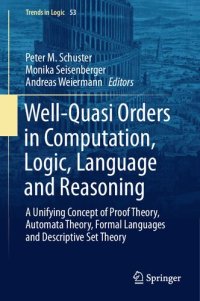 Trends in Logic 53

Peter M. Schuster
Monika Seisenberger
Andreas Weiermann Editors

Well-Quasi Orders in Computation, Logic, Language and Reasoning

A Unifying Concept of Proof Theory, Automata Theory, Formal Languages and Descriptive Set Theory

Springer